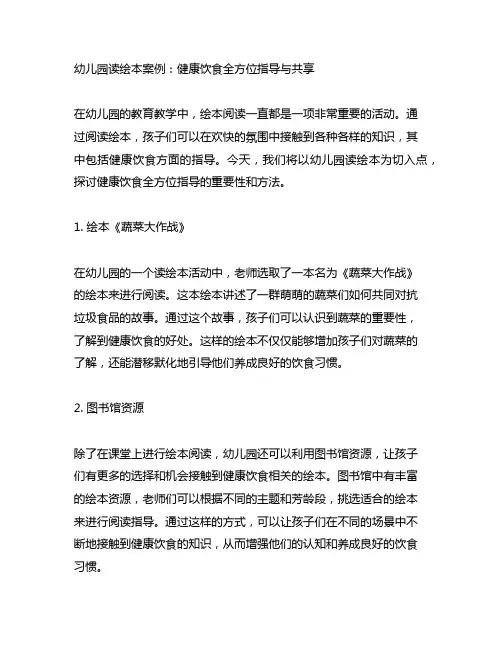 幼儿园读绘本案例：健康饮食全方位指导与共享

在幼儿园的教育教学中，绘本阅读一直都是一项非常重要的活动。通过阅读绘本，孩子们可以在欢快的氛围中接触到各种各样的知识，其中包括健康饮食方面的指导。今天，我们将以幼儿园读绘本为切入点，探讨健康饮食全方位指导的重要性和方法。

1. 绘本《蔬菜大作战》

在幼儿园的一个读绘本活动中，老师选取了一本名为《蔬菜大作战》的绘本来进行阅读。这本绘本讲述了一群萌萌的蔬菜们如何共同对抗垃圾食品的故事。通过这个故事，孩子们可以认识到蔬菜的重要性，了解到健康饮食的好处。这样的绘本不仅仅能够增加孩子们对蔬菜的了解，还能潜移默化地引导他们养成良好的饮食习惯。

2. 图书馆资源

除了在课堂上进行绘本阅读，幼儿园还可以利用图书馆资源，让孩子们有更多的选择和机会接触到健康饮食相关的绘本。图书馆中有丰富的绘本资源，老师们可以根据不同的主题和芳龄段，挑选适合的绘本来进行阅读指导。通过这样的方式，可以让孩子们在不同的场景中不断地接触到健康饮食的知识，从而增强他们的认知和养成良好的饮食习惯。